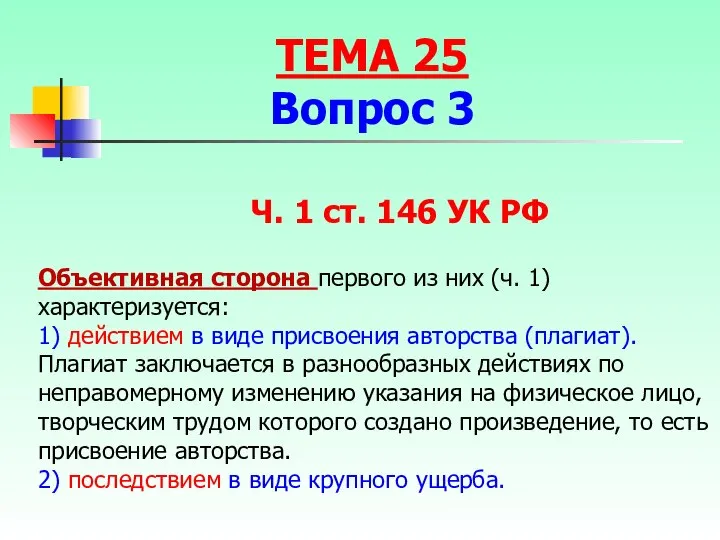 ТЕМА 25
Вопрос 3

Ч. 1 ст. 146 УК РФ

Объективная сторона первого из них (ч. 1) характеризуется:
1) действием в виде присвоения авторства (плагиат).
Плагиат заключается в разнообразных действиях по неправомерному изменению указания на физическое лицо, творческим трудом которого создано произведение, то есть присвоение авторства.
2) последствием в виде крупного ущерба.